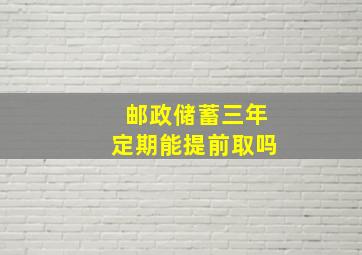 邮政储蓄三年
定期能提前取吗